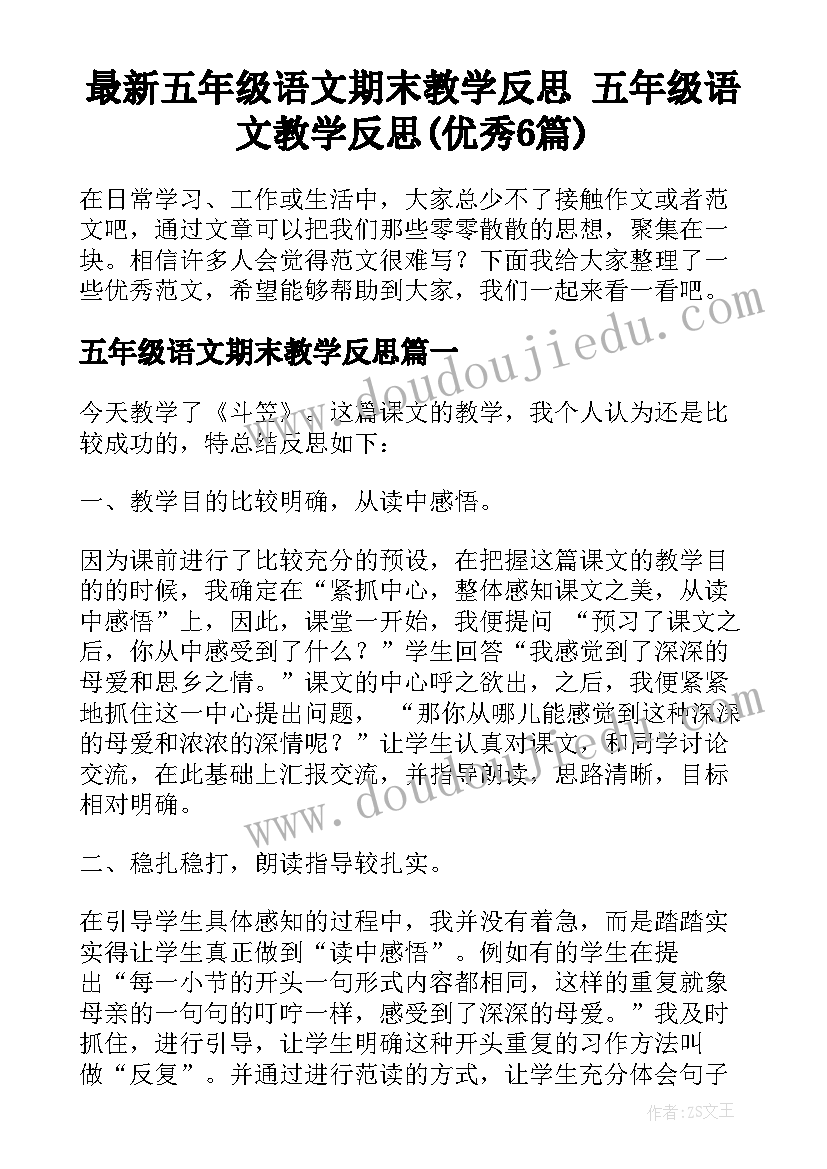 最新五年级语文期末教学反思 五年级语文教学反思(优秀6篇)

在日常学习、工作或生活中，大家总少不了接触作文或者范文吧，通过文章可以把我们那些零零散散的思想，聚集在一块。相信许多人会觉得范文很难写？下面我给大家整理了一些优秀范文，希望能够帮助到大家，我们一起来看一看吧。

www.doudoujiedu.com

五年级语文期末教学反思篇一

今天教学了《斗笠》。这篇课文的教学，我个人认为还是比较成功的，特总结反思如下：

一、教学目的比较明确，从读中感悟。

因为课前进行了比较充分的预设，在把握这篇课文的教学目的的时候，我确定在“紧抓中心，整体感知课文之美，从读中感悟”上，因此，课堂一开始，我便提问 “预习了课文之后，你从中感受到了什么？”学生回答“我感觉到了深深的母爱和思乡之情。”课文的中心呼之欲出，之后，我便紧紧地抓住这一中心提出问题， “那你从哪儿能感觉到这种深深的母爱和浓浓的深情呢？”让学生认真对课文，和同学讨论交流，在此基础上汇报交流，并指导朗读，思路清晰，目标相对明确。

www.doudoujiedu.com

二、稳扎稳打，朗读指导较扎实。

在引导学生具体感知的过程中，我并没有着急，而是踏踏实实得让学生真正做到“读中感悟”。例如有的学生在提出“每一小节的开头一句形式内容都相同，这样的重复就象母亲的一句句的叮咛一样，感受到了深深的母爱。”我及时抓住，进行引导，让学生明确这种开头重复的习作方法叫做“反复”。并通过进行范读的方式，让学生充分体会句子

作者：ZS文王